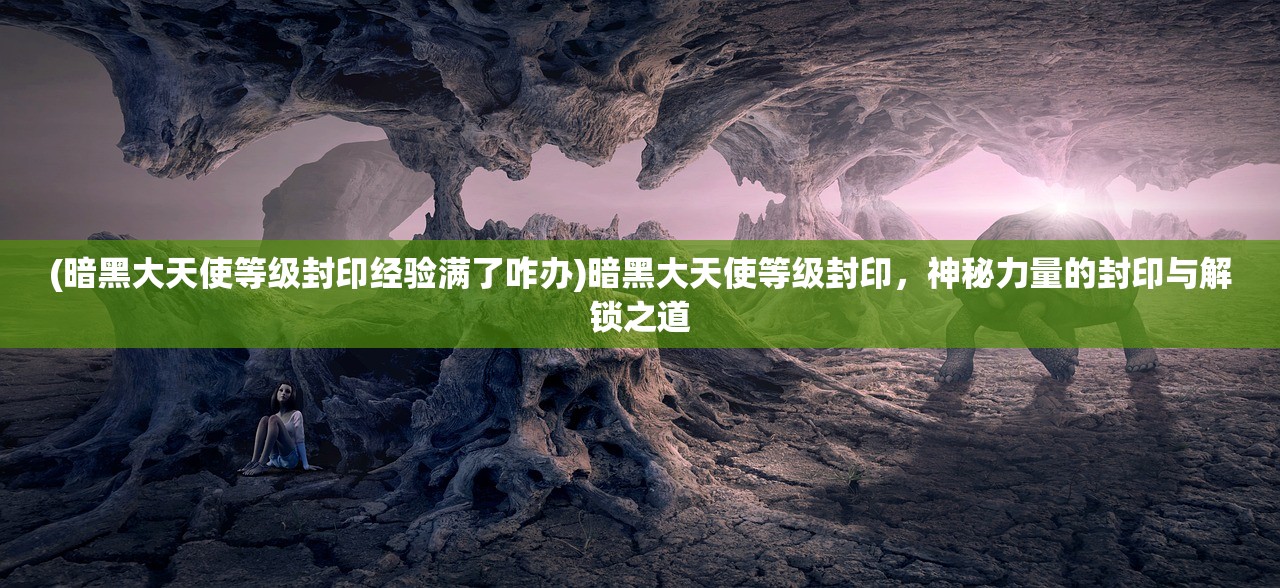 (暗黑大天使等级封印经验满了咋办)暗黑大天使等级封印，神秘力量的封印与解锁之道